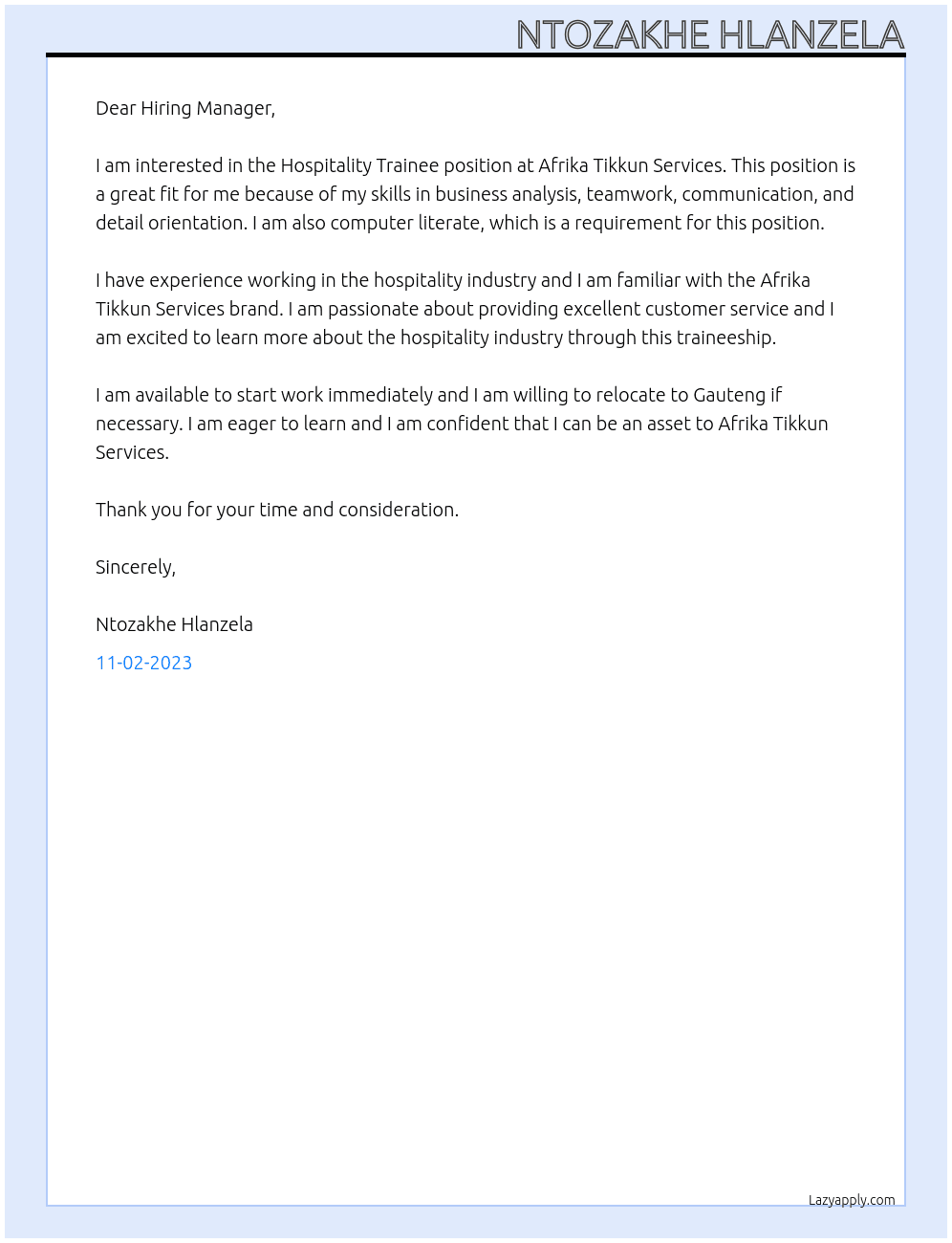 NTOZAKHE HLANZELA

Dear Hiring Manager,

I am interested in the Hospitality Trainee position at Afrika Tikkun Services. This position is a great fit for me because of my skills in business analysis, teamwork, communication, and detail orientation. I am also computer literate, which is a requirement for this position.

I have experience working in the hospitality industry and I am familiar with the Afrika Tikkun Services brand. I am passionate about providing excellent customer service and I am excited to learn more about the hospitality industry through this traineeship.

I am available to start work immediately and I am willing to relocate to Gauteng if necessary. I am eager to learn and I am confident that I can be an asset to Afrika Tikkun Services.

Thank you for your time and consideration.

Sincerely,

Ntozakhe Hlanzela

11-02-2023

Lazyapply.com